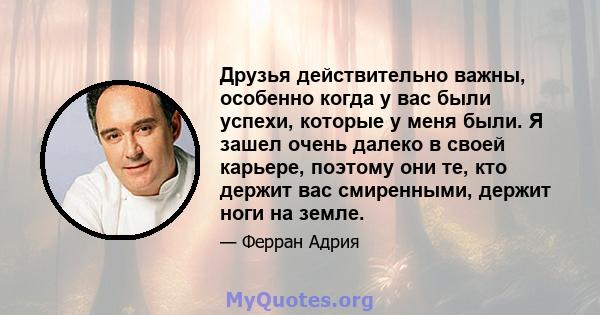 Друзья действительно важны, особенно когда у вас были успехи, которые у меня были. Я зашел очень далеко в своей карьере, поэтому они те, кто держит вас смиренными, держит ноги на земле.

— Ферран Адрия

MyQuotes.org